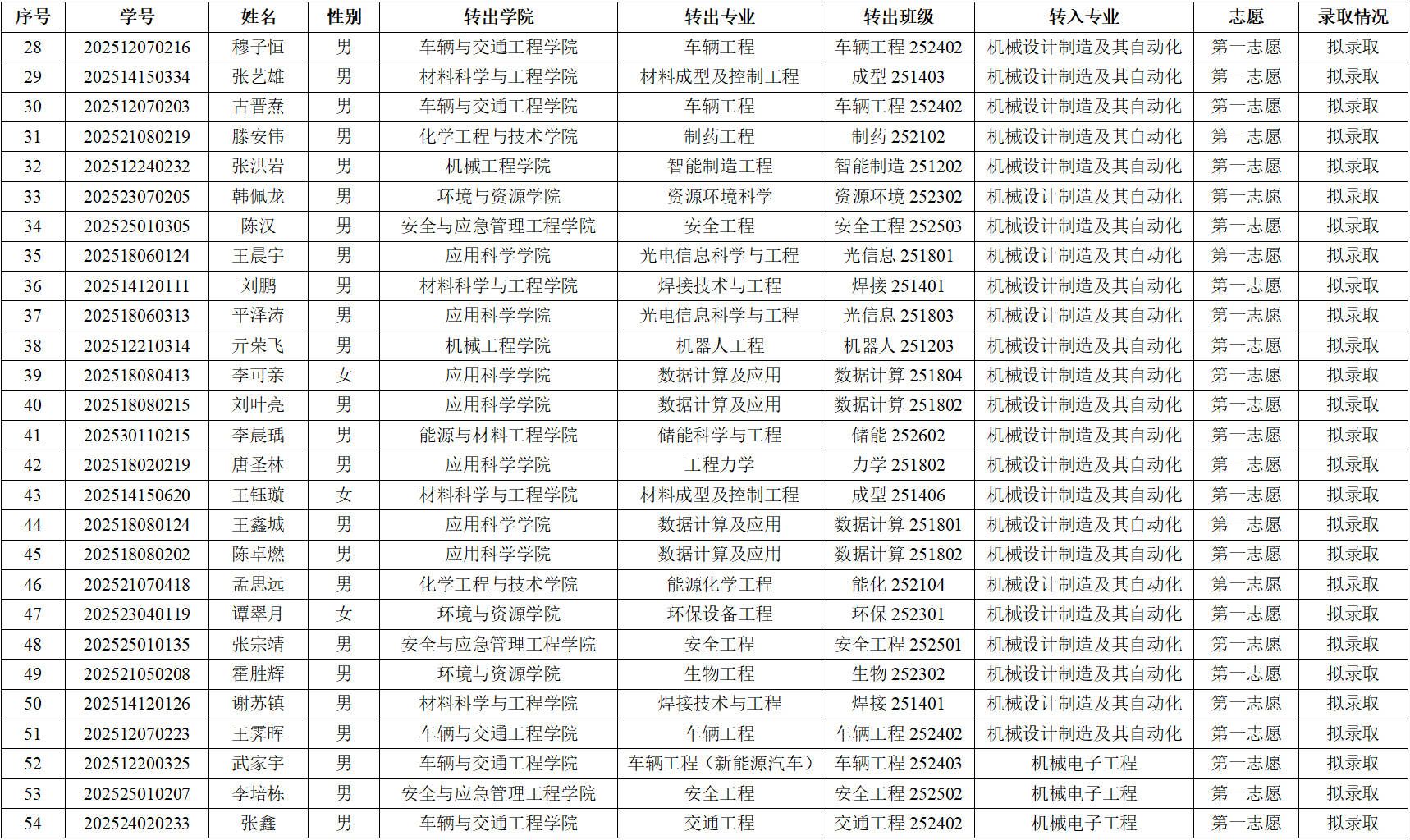 | 序号 | 学号 | 姓名 | 性别 | 转出学院 | 转出专业 | 转出班级 | 转入专业 | 志愿 | 录取情况 |
|---|---|---|---|---|---|---|---|---|---|
| 28 | 202512070216 | 穆子恒 | 男 | 车辆与交通工程学院 | 车辆工程 | 车辆工程 252402 | 机械设计制造及其自动化 | 第一志愿 | 拟录取 |
| 29 | 202514150334 | 张艺雄 | 男 | 材料科学与工程学院 | 材料成型及控制工程 | 成型 251403 | 机械设计制造及其自动化 | 第一志愿 | 拟录取 |
| 30 | 202512070203 | 古晋焘 | 男 | 车辆与交通工程学院 | 车辆工程 | 车辆工程 252402 | 机械设计制造及其自动化 | 第一志愿 | 拟录取 |
| 31 | 202521080219 | 滕安伟 | 男 | 化学工程与技术学院 | 制药工程 | 制药 252102 | 机械设计制造及其自动化 | 第一志愿 | 拟录取 |
| 32 | 202512240232 | 张洪岩 | 男 | 机械工程学院 | 智能制造工程 | 智能制造 251202 | 机械设计制造及其自动化 | 第一志愿 | 拟录取 |
| 33 | 202523070205 | 韩佩龙 | 男 | 环境与资源学院 | 资源环境科学 | 资源环境 252302 | 机械设计制造及其自动化 | 第一志愿 | 拟录取 |
| 34 | 202525010305 | 陈汉 | 男 | 安全与应急管理工程学院 | 安全工程 | 安全工程 252503 | 机械设计制造及其自动化 | 第一志愿 | 拟录取 |
| 35 | 202518060124 | 王晨宇 | 男 | 应用科学学院 | 光电信息科学与工程 | 光信息 251801 | 机械设计制造及其自动化 | 第一志愿 | 拟录取 |
| 36 | 202514120111 | 刘鹏 | 男 | 材料科学与工程学院 | 焊接技术与工程 | 焊接 251401 | 机械设计制造及其自动化 | 第一志愿 | 拟录取 |
| 37 | 202518060313 | 平泽涛 | 男 | 应用科学学院 | 光电信息科学与工程 | 光信息 251803 | 机械设计制造及其自动化 | 第一志愿 | 拟录取 |
| 38 | 202512210314 | 亓荣飞 | 男 | 机械工程学院 | 机器人工程 | 机器人 251203 | 机械设计制造及其自动化 | 第一志愿 | 拟录取 |
| 39 | 202518080413 | 李可亲 | 女 | 应用科学学院 | 数据计算及应用 | 数据计算 251804 | 机械设计制造及其自动化 | 第一志愿 | 拟录取 |
| 40 | 202518080215 | 刘叶亮 | 男 | 应用科学学院 | 数据计算及应用 | 数据计算 251802 | 机械设计制造及其自动化 | 第一志愿 | 拟录取 |
| 41 | 202530110215 | 李晨瑀 | 男 | 能源与材料工程学院 | 储能科学与工程 | 储能 252602 | 机械设计制造及其自动化 | 第一志愿 | 拟录取 |
| 42 | 202518020219 | 唐圣林 | 男 | 应用科学学院 | 工程力学 | 力学 251802 | 机械设计制造及其自动化 | 第一志愿 | 拟录取 |
| 43 | 202514150620 | 王钰璇 | 女 | 材料科学与工程学院 | 材料成型及控制工程 | 成型 251406 | 机械设计制造及其自动化 | 第一志愿 | 拟录取 |
| 44 | 202518080124 | 王鑫城 | 男 | 应用科学学院 | 数据计算及应用 | 数据计算 251801 | 机械设计制造及其自动化 | 第一志愿 | 拟录取 |
| 45 | 202518080202 | 陈卓燃 | 男 | 应用科学学院 | 数据计算及应用 | 数据计算 251802 | 机械设计制造及其自动化 | 第一志愿 | 拟录取 |
| 46 | 202521070418 | 孟思远 | 男 | 化学工程与技术学院 | 能源化学工程 | 能化 252104 | 机械设计制造及其自动化 | 第一志愿 | 拟录取 |
| 47 | 202523040119 | 谭翠月 | 女 | 环境与资源学院 | 环保设备工程 | 环保 252301 | 机械设计制造及其自动化 | 第一志愿 | 拟录取 |
| 48 | 202525010135 | 张宗靖 | 男 | 安全与应急管理工程学院 | 安全工程 | 安全工程 252501 | 机械设计制造及其自动化 | 第一志愿 | 拟录取 |
| 49 | 202521050208 | 霍胜辉 | 男 | 环境与资源学院 | 生物工程 | 生物 252302 | 机械设计制造及其自动化 | 第一志愿 | 拟录取 |
| 50 | 202514120126 | 谢苏镇 | 男 | 材料科学与工程学院 | 焊接技术与工程 | 焊接 251401 | 机械设计制造及其自动化 | 第一志愿 | 拟录取 |
| 51 | 202512070223 | 王霁晖 | 男 | 车辆与交通工程学院 | 车辆工程 | 车辆工程 252402 | 机械设计制造及其自动化 | 第一志愿 | 拟录取 |
| 52 | 202512200325 | 武家宇 | 男 | 车辆与交通工程学院 | 车辆工程（新能源汽车） | 车辆工程 252403 | 机械电子工程 | 第一志愿 | 拟录取 |
| 53 | 202525010207 | 李培栋 | 男 | 安全与应急管理工程学院 | 安全工程 | 安全工程 252502 | 机械电子工程 | 第一志愿 | 拟录取 |
| 54 | 202524020233 | 张鑫 | 男 | 车辆与交通工程学院 | 交通工程 | 交通工程 252402 | 机械电子工程 | 第一志愿 | 拟录取 |